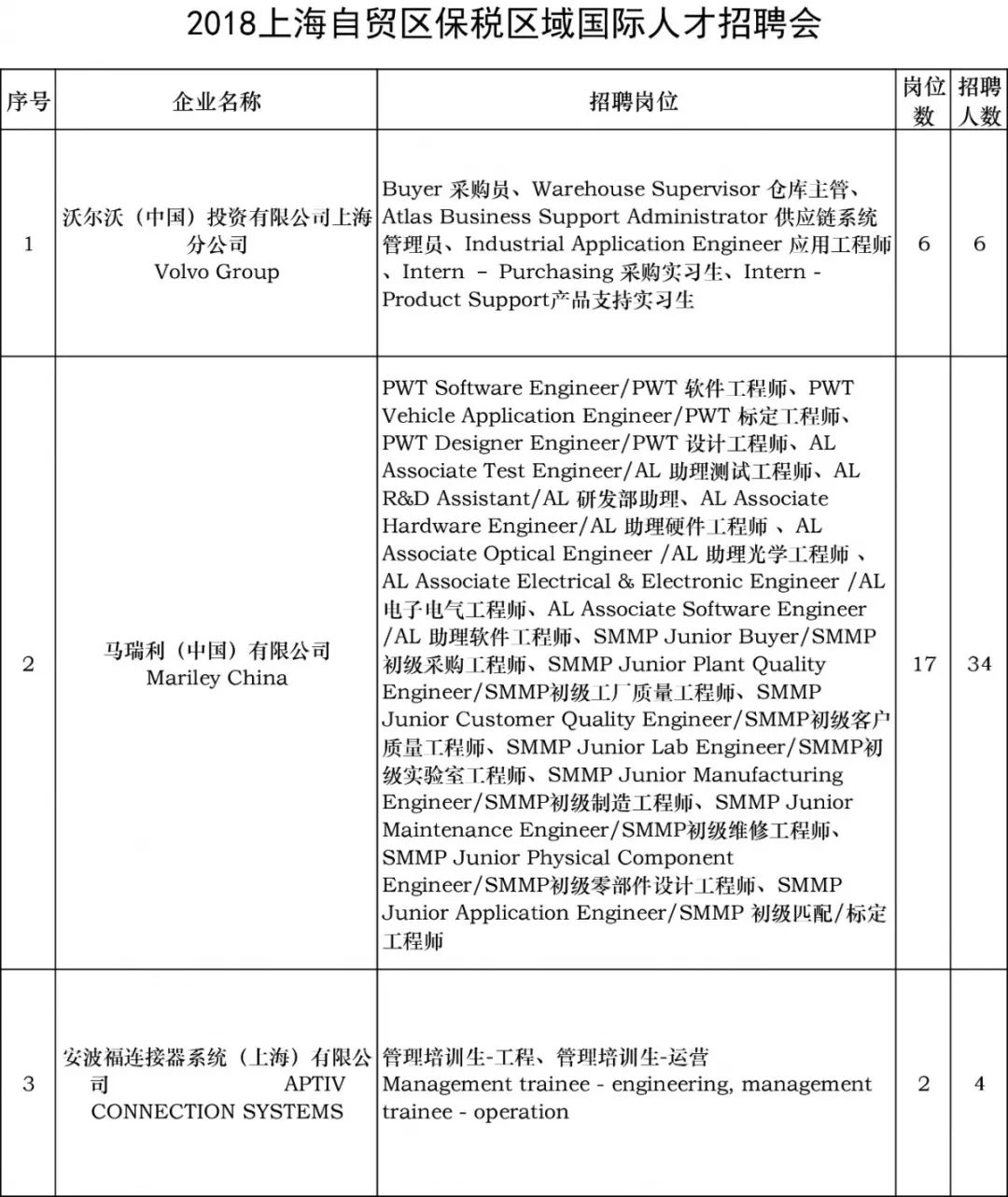 2018上海自贸区保税区域国际人才招聘会

| 序号 | 企业名称 | 招聘岗位 | 岗位数 | 招聘人数 |
|---|---|---|---|---|
| 1 | 沃尔沃（中国）投资有限公司上海分公司 Volvo Group | Buyer 采购员、Warehouse Supervisor 仓库主管、Atlas Business Support Administrator 供应链系统管理员、Industrial Application Engineer 应用工程师、Intern – Purchasing 采购实习生、Intern - Product Support产品支持实习生 | 6 | 6 |
| 2 | 马瑞利（中国）有限公司 Mariley China | PWT Software Engineer/PWT 软件工程师、PWT Vehicle Application Engineer/PWT 标定工程师、PWT Designer Engineer/PWT 设计工程师、AL Associate Test Engineer/AL 助理测试工程师、AL R&D Assistant/AL 研发部助理、AL Associate Hardware Engineer/AL 助理硬件工程师 、AL Associate Optical Engineer /AL 助理光学工程师 、AL Associate Electrical & Electronic Engineer /AL 电子电气工程师、AL Associate Software Engineer /AL 助理软件工程师、SMMP Junior Buyer/SMMP 初级采购工程师、SMMP Junior Plant Quality Engineer/SMMP初级工厂质量工程师、SMMP Junior Customer Quality Engineer/SMMP初级客户质量工程师、SMMP Junior Lab Engineer/SMMP初级实验室工程师、SMMP Junior Manufacturing Engineer/SMMP初级制造工程师、SMMP Junior Maintenance Engineer/SMMP初级维修工程师、SMMP Junior Physical Component Engineer/SMMP初级零部件设计工程师、SMMP Junior Application Engineer/SMMP 初级匹配/标定工程师 | 17 | 34 |
| 3 | 安波福连接器系统（上海）有限公司 APTIV CONNECTION SYSTEMS | 管理培训生-工程、管理培训生-运营 Management trainee - engineering, management trainee - operation | 2 | 4 |